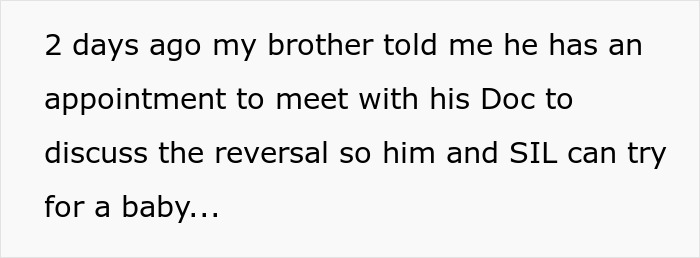 2 days ago my brother told me he has an appointment to meet with his Doc to discuss the reversal so him and SIL can try for a baby...